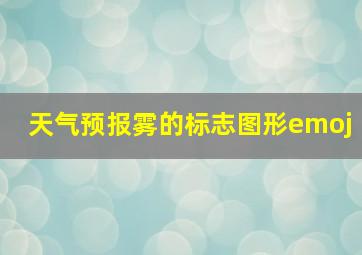 天气预报雾的标志图形emoj